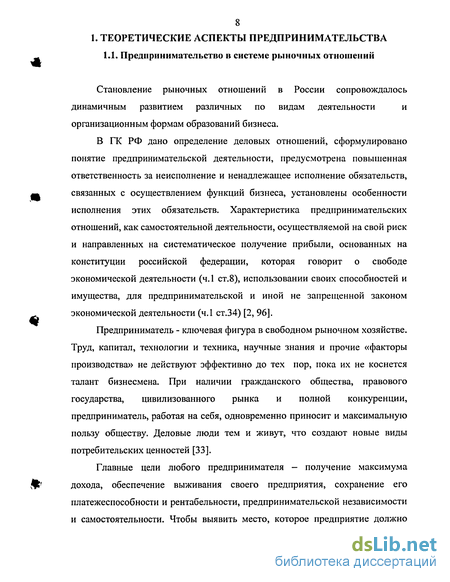 8

1. ТЕОРЕТИЧЕСКИЕ АСПЕКТЫ ПРЕДПРИНИМАТЕЛЬСТВА

1.1. Предпринимательство в системе рыночных отношений

Становление рыночных отношений в России сопровождалось динамичным развитием различных по видам деятельности и организационным формам образований бизнеса.

В ГК РФ дано определение деловых отношений, сформулировано понятие предпринимательской деятельности, предусмотрена повышенная ответственность за неисполнение и ненадлежащее исполнение обязательств, связанных с осуществлением функций бизнеса, установлены особенности исполнения этих обязательств. Характеристика предпринимательских отношений, как самостоятельной деятельности, осуществляемой на свой риск и направленных на систематическое получение прибыли, основанных на конституции российской федерации, которая говорит о свободе экономической деятельности (ч.1 ст.8), использовании своих способностей и имущества, для предпринимательской и иной не запрещенной законом экономической деятельности (ч.1 ст.34) [2, 96].

Предприниматель - ключевая фигура в свободном рыночном хозяйстве. Труд, капитал, технологии и техника, научные знания и прочие «факторы производства» не действуют эффективно до тех пор, пока их не коснется талант бизнесмена. При наличии гражданского общества, правового государства, цивилизованного рынка и полной конкуренции, предприниматель, работая на себя, одновременно приносит и максимальную пользу обществу. Деловые люди тем и живут, что создают новые виды потребительских ценностей [33].

Главные цели любого предпринимателя – получение максимума дохода, обеспечение выживания своего предприятия, сохранение его платежеспособности и рентабельности, предпринимательской независимости и самостоятельности. Чтобы выявить место, которое предприятие должно

dsLib.net
библиотека диссертаций